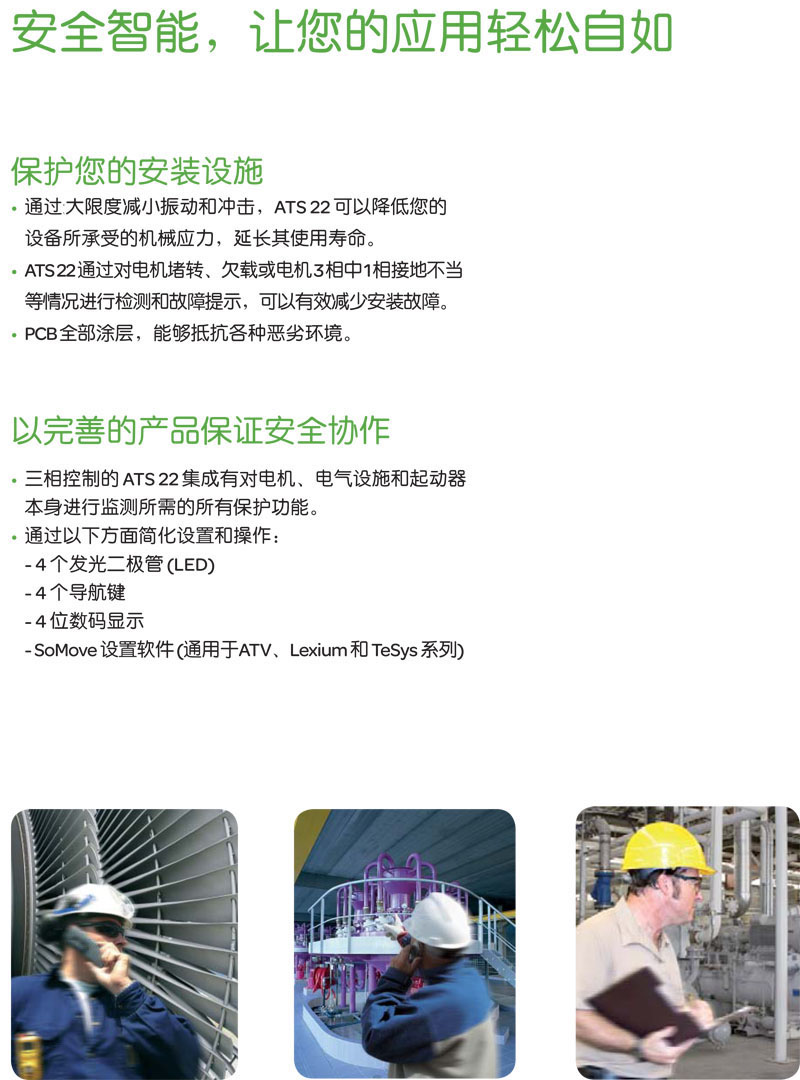 安全智能，让您的应用轻松自如

保护您的安装设施

• 通过大限度减小振动和冲击，ATS 22可以降低您的设备所承受的机械应力，延长其使用寿命。
• ATS 22通过对电机堵转、欠载或电机3相中1相接地不当等情况进行检测和故障提示，可以有效减少安装故障。
• PCB全部涂层，能够抵抗各种恶劣环境。

以完善的产品保证安全协作

• 三相控制的ATS 22集成有对电机、电气设施和起动器本身进行监测所需的所有保护功能。
• 通过以下方面简化设置和操作：
- 4个发光二极管(LED)
- 4个导航键
- 4位数码显示
- SoMove设置软件(通用于ATV、Lexium和TeSys系列)